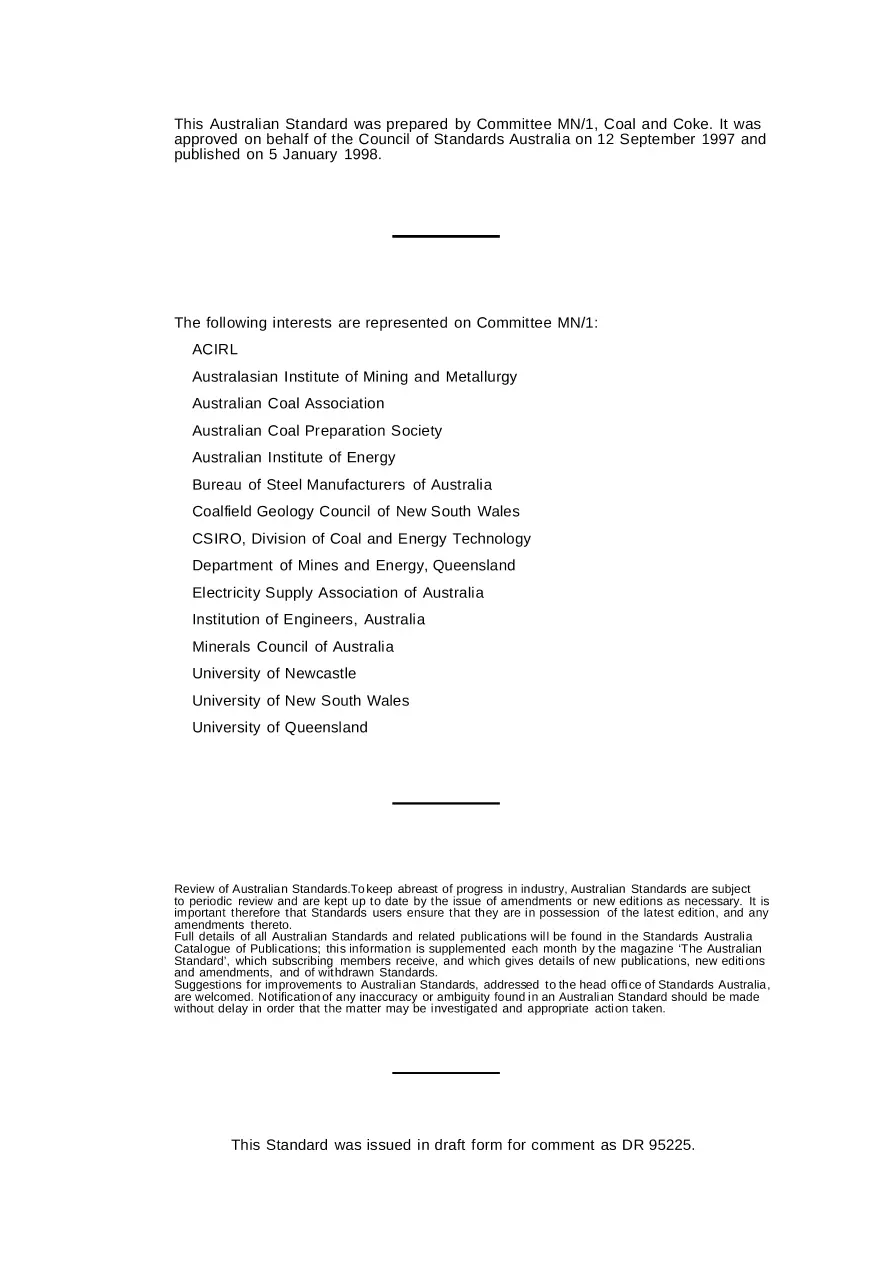 This Australian Standard was prepared by Committee MN/1, Coal and Coke. It was approved on behalf of the Council of Standards Australia on 12 September 1997 and published on 5 January 1998.

The following interests are represented on Committee MN/1:

ACIRL

Australasian Institute of Mining and Metallurgy

Australian Coal Association

Australian Coal Preparation Society

Australian Institute of Energy

Bureau of Steel Manufacturers of Australia

Coalfield Geology Council of New South Wales

CSIRO, Division of Coal and Energy Technology

Department of Mines and Energy, Queensland

Electricity Supply Association of Australia

Institution of Engineers, Australia

Minerals Council of Australia

University of Newcastle

University of New South Wales

University of Queensland

Review of Australian Standards.To keep abreast of progress in industry, Australian Standards are subject to periodic review and are kept up to date by the issue of amendments or new editions as necessary. It is important therefore that Standards users ensure that they are in possession of the latest edition, and any amendments thereto.
Full details of all Australian Standards and related publications will be found in the Standards Australia Catalogue of Publications; this information is supplemented each month by the magazine 'The Australian Standard', which subscribing members receive, and which gives details of new publications, new editions and amendments, and of withdrawn Standards.
Suggestions for improvements to Australian Standards, addressed to the head office of Standards Australia, are welcomed. Notification of any inaccuracy or ambiguity found in an Australian Standard should be made without delay in order that the matter may be investigated and appropriate action taken.

This Standard was issued in draft form for comment as DR 95225.